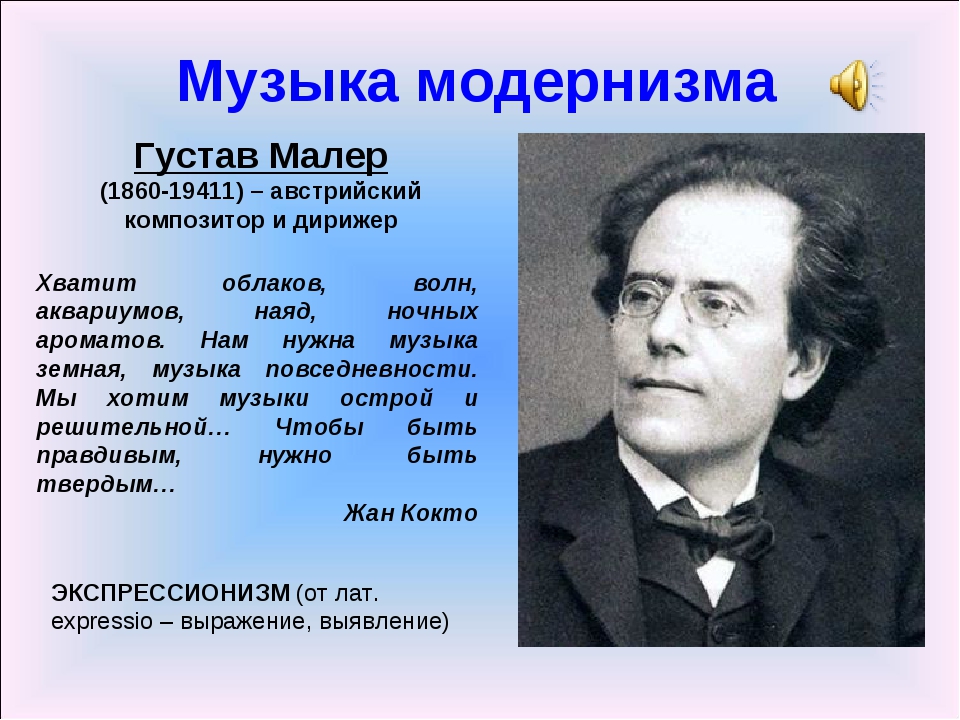 Музыка модернизма

Густав Малер
(1860-19411) – австрийский композитор и дирижер

Хватит облаков, волн, аквариумов, наяд, ночных ароматов. Нам нужна музыка земная, музыка повседневности. Мы хотим музыки острой и решительной… Чтобы быть правдивым, нужно быть твердым…
Жан Кокто

ЭКСПРЕССИОНИЗМ (от лат. expressio – выражение, выявление)